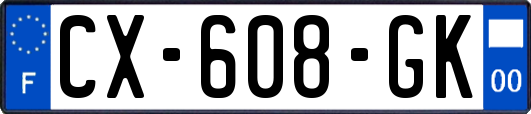 F
CX-608-GK
00